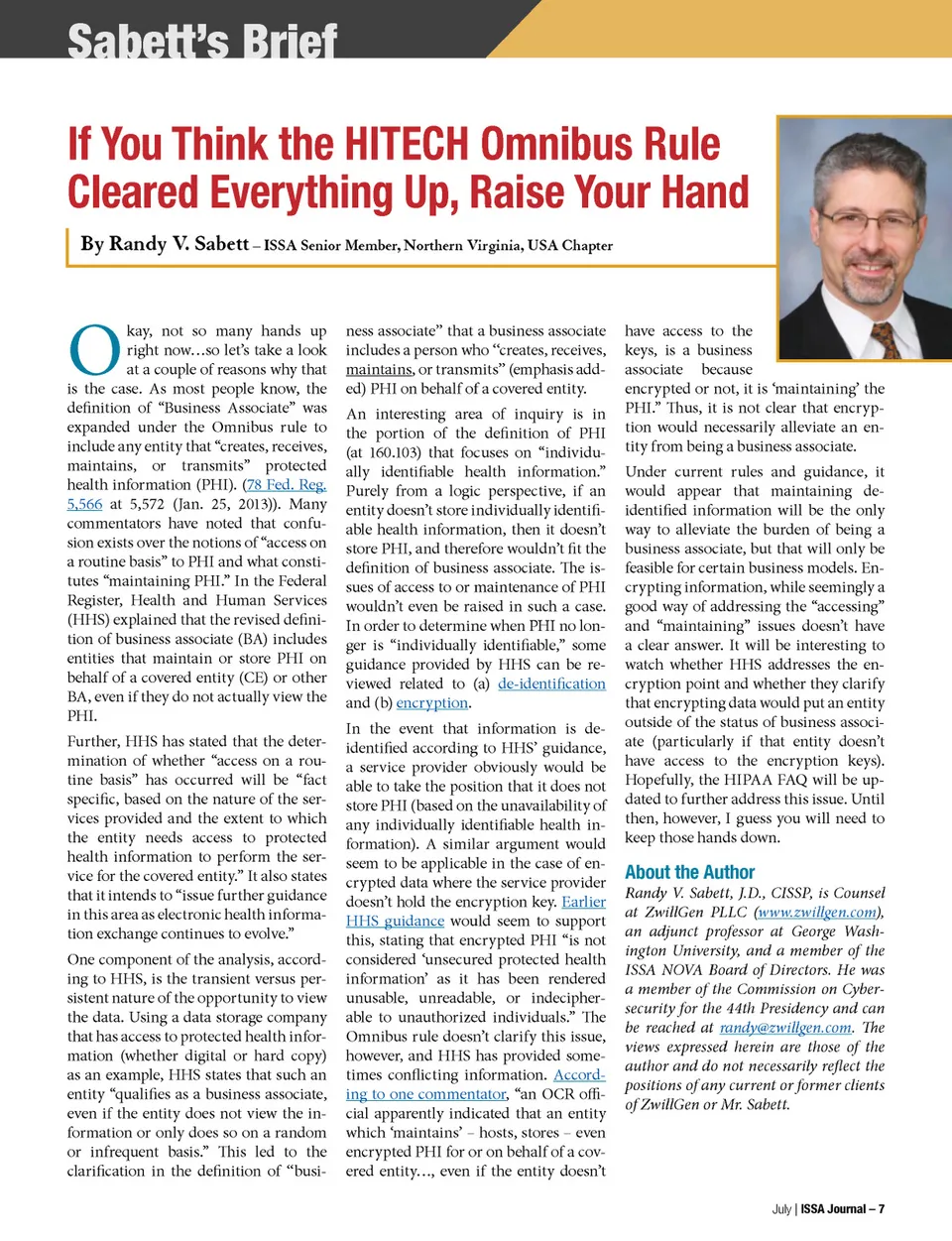 Sabett's Brief

If You Think the HITECH Omnibus Rule Cleared Everything Up, Raise Your Hand

By Randy V. Sabett – ISSA Senior Member, Northern Virginia, USA Chapter

Okay, not so many hands up right now…so let's take a look at a couple of reasons why that is the case. As most people know, the definition of "Business Associate" was expanded under the Omnibus rule to include any entity that "creates, receives, maintains, or transmits" protected health information (PHI). (78 Fed. Reg. 5,566 at 5,572 (Jan. 25, 2013)). Many commentators have noted that confusion exists over the notions of "access on a routine basis" to PHI and what constitutes "maintaining PHI." In the Federal Register, Health and Human Services (HHS) explained that the revised definition of business associate (BA) includes entities that maintain or store PHI on behalf of a covered entity (CE) or other BA, even if they do not actually view the PHI.

Further, HHS has stated that the determination of whether "access on a routine basis" has occurred will be "fact specific, based on the nature of the services provided and the extent to which the entity needs access to protected health information to perform the service for the covered entity." It also states that it intends to "issue further guidance in this area as electronic health information exchange continues to evolve."

One component of the analysis, according to HHS, is the transient versus persistent nature of the opportunity to view the data. Using a data storage company that has access to protected health information (whether digital or hard copy) as an example, HHS states that such an entity "qualifies as a business associate, even if the entity does not view the information or only does so on a random or infrequent basis." This led to the clarification in the definition of "business associate" that a business associate includes a person who "creates, receives, maintains, or transmits" (emphasis added) PHI on behalf of a covered entity.

An interesting area of inquiry is in the portion of the definition of PHI (at 160.103) that focuses on "individually identifiable health information." Purely from a logic perspective, if an entity doesn't store individually identifiable health information, then it doesn't store PHI, and therefore wouldn't fit the definition of business associate. The issues of access to or maintenance of PHI wouldn't even be raised in such a case. In order to determine when PHI no longer is "individually identifiable," some guidance provided by HHS can be reviewed related to (a) de-identification and (b) encryption.

In the event that information is de-identified according to HHS' guidance, a service provider obviously would be able to take the position that it does not store PHI (based on the unavailability of any individually identifiable health information). A similar argument would seem to be applicable in the case of encrypted data where the service provider doesn't hold the encryption key. Earlier HHS guidance would seem to support this, stating that encrypted PHI "is not considered 'unsecured protected health information' as it has been rendered unusable, unreadable, or indecipherable to unauthorized individuals." The Omnibus rule doesn't clarify this issue, however, and HHS has provided sometimes conflicting information. According to one commentator, "an OCR official apparently indicated that an entity which 'maintains' – hosts, stores – even encrypted PHI for or on behalf of a covered entity…, even if the entity doesn't have access to the keys, is a business associate because encrypted or not, it is 'maintaining' the PHI." Thus, it is not clear that encryption would necessarily alleviate an entity from being a business associate.

Under current rules and guidance, it would appear that maintaining de-identified information will be the only way to alleviate the burden of being a business associate, but that will only be feasible for certain business models. Encrypting information, while seemingly a good way of addressing the "accessing" and "maintaining" issues doesn't have a clear answer. It will be interesting to watch whether HHS addresses the encryption point and whether they clarify that encrypting data would put an entity outside of the status of business associate (particularly if that entity doesn't have access to the encryption keys). Hopefully, the HIPAA FAQ will be updated to further address this issue. Until then, however, I guess you will need to keep those hands down.

About the Author

Randy V. Sabett, J.D., CISSP, is Counsel at ZwillGen PLLC (www.zwillgen.com), an adjunct professor at George Washington University, and a member of the ISSA NOVA Board of Directors. He was a member of the Commission on Cybersecurity for the 44th Presidency and can be reached at randy@zwillgen.com. The views expressed herein are those of the author and do not necessarily reflect the positions of any current or former clients of ZwillGen or Mr. Sabett.

July | ISSA Journal – 7